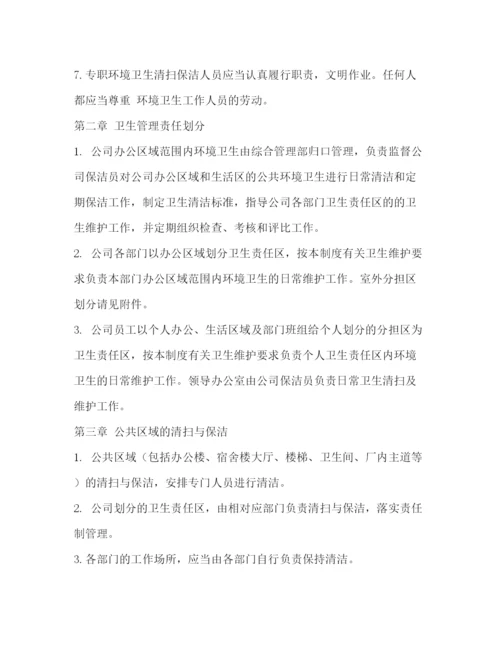 7. 专职环境卫生清扫保洁人员应当认真履行职责，文明作业。任何人都应当尊重 环境卫生工作人员的劳动。

第二章 卫生管理责任划分

1. 公司办公区域范围内环境卫生由综合管理部归口管理，负责监督公司保洁员对公司办公区域和生活区的公共环境卫生进行日常清洁和定期保洁工作，制定卫生清洁标准，指导公司各部门卫生责任区的的卫生维护工作，并定期组织检查、考核和评比工作。

2. 公司各部门以办公区域划分卫生责任区，按本制度有关卫生维护要求负责本部门办公区域范围内环境卫生的日常维护工作。室外分担区划分请见附件。

3. 公司员工以个人办公、生活区域及部门班组给个人划分的分担区为卫生责任区，按本制度有关卫生维护要求负责个人卫生责任区内环境卫生的日常维护工作。领导办公室由公司保洁员负责日常卫生清扫及维护工作。

第三章 公共区域的清扫与保洁

1. 公共区域（包括办公楼、宿舍楼大厅、楼梯、卫生间、厂内主道等）的清扫与保洁，安排专门人员进行清洁。

2. 公司划分的卫生责任区，由相对应部门负责清扫与保洁，落实责任制管理。

3. 各部门的工作场所，应当由各部门自行负责保持清洁。